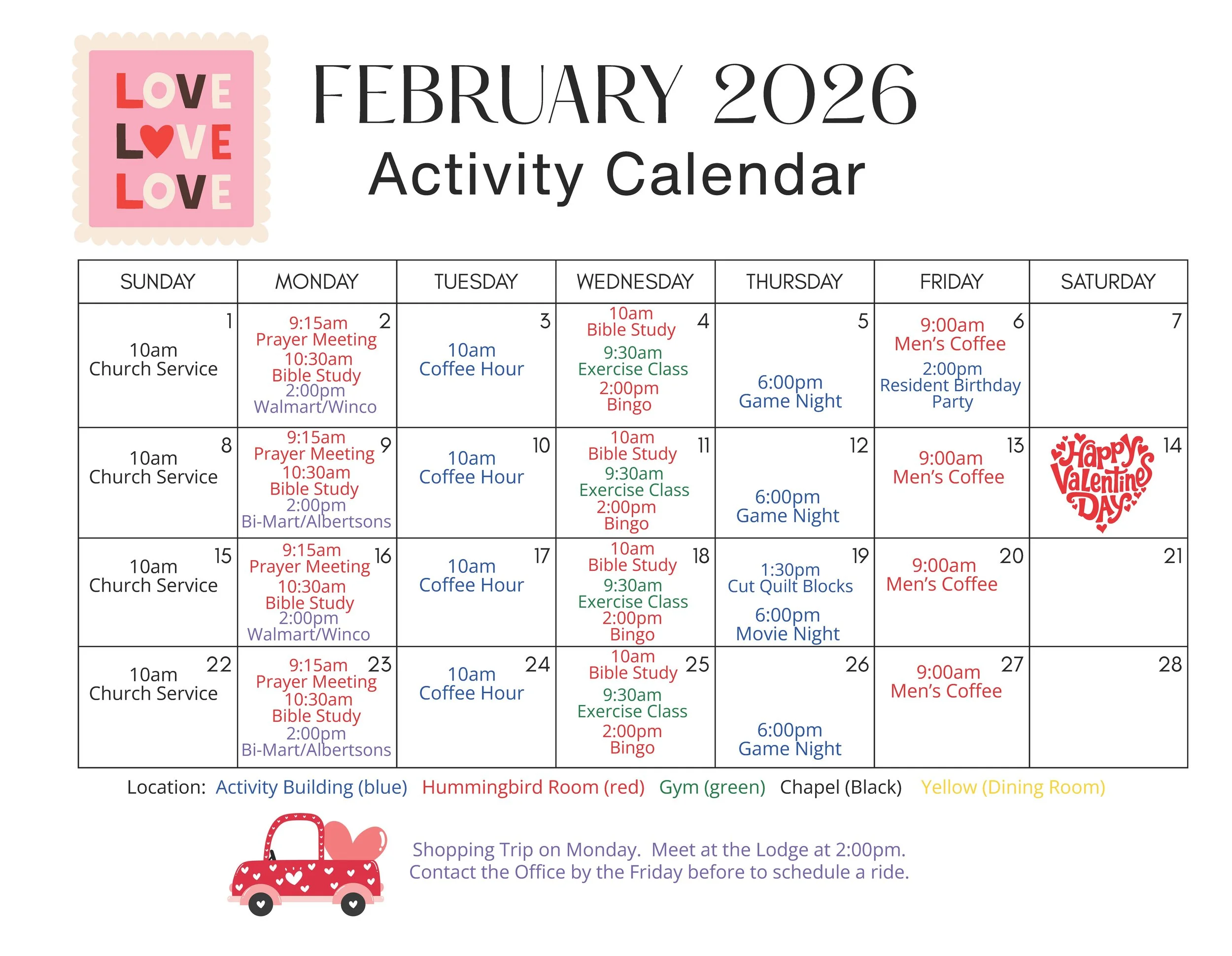 LOVE
LOVE
LOVE

FEBRUARY 2026
Activity Calendar

| SUNDAY | MONDAY | TUESDAY | WEDNESDAY | THURSDAY | FRIDAY | SATURDAY |
|---|---|---|---|---|---|---|
| 1 10am Church Service | 2 9:15am Prayer Meeting 10:30am Bible Study 2:00pm Walmart/Winco | 3 10am Coffee Hour | 4 10am Bible Study 9:30am Exercise Class 2:00pm Bingo | 5 6:00pm Game Night | 6 9:00am Men's Coffee 2:00pm Resident Birthday Party | 7 |
| 8 10am Church Service | 9 9:15am Prayer Meeting 10:30am Bible Study 2:00pm Bi-Mart/Albertsons | 10 10am Coffee Hour | 11 10am Bible Study 9:30am Exercise Class 2:00pm Bingo | 12 6:00pm Game Night | 13 9:00am Men's Coffee | 14 Happy Valentine's Day |
| 15 10am Church Service | 16 9:15am Prayer Meeting 10:30am Bible Study 2:00pm Walmart/Winco | 17 10am Coffee Hour | 18 10am Bible Study 9:30am Exercise Class 2:00pm Bingo | 19 1:30pm Cut Quilt Blocks 6:00pm Movie Night | 20 9:00am Men's Coffee | 21 |
| 22 10am Church Service | 23 9:15am Prayer Meeting 10:30am Bible Study 2:00pm Bi-Mart/Albertsons | 24 10am Coffee Hour | 25 10am Bible Study 9:30am Exercise Class 2:00pm Bingo | 26 6:00pm Game Night | 27 9:00am Men's Coffee | 28 |

Location: Activity Building (blue) Hummingbird Room (red) Gym (green) Chapel (Black) Yellow (Dining Room)

Shopping Trip on Monday. Meet at the Lodge at 2:00pm.
Contact the Office by the Friday before to schedule a ride.